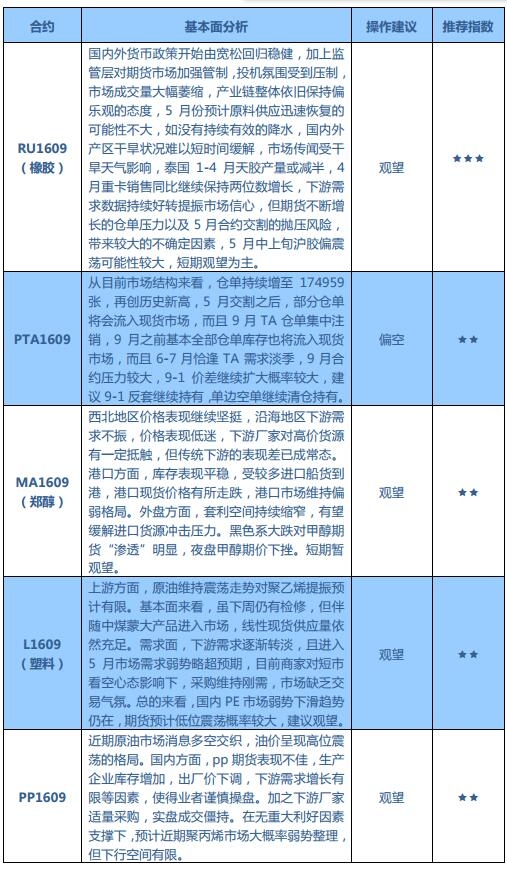 | 合约 | 基本面分析 | 操作建议 | 推荐指数 |
|---|---|---|---|
| RU1609（橡胶） | 国内外货币政策开始由宽松回归稳健，加上监管层对期货市场加强管制，投机氛围受到压制，市场成交量大幅萎缩，产业链整体依旧保持偏乐观的态度，5 月份预计原料供应迅速恢复的可能性不大，如没有持续有效的降水，国内外产区干旱状况难以短时间缓解，市场传闻受干旱天气影响，泰国 1-4 月天胶产量或减半，4 月重卡销售同比继续保持两位数增长，下游需求数据持续好转提振市场信心，但期货不断增长的仓单压力以及 5 月合约交割的抛压风险，带来较大的不确定因素，5 月中上旬沪胶偏震荡可能性较大，短期观望为主。 | 观望 | ★★★ |
| PTA1609 | 从目前市场结构来看，仓单持续增至 174959 张，再创历史新高，5 月交割之后，部分仓单将会流入现货市场，而且 9 月 TA 仓单集中注销，9 月之前基本全部仓单库存也将流入现货市场，而且 6-7 月恰逢 TA 需求淡季，9 月合约压力较大，9-1 价差继续扩大概率较大，建议 9-1 反套继续持有，单边空单继续清仓持有。 | 偏空 | ★★ |
| MA1609（郑醇） | 西北地区价格表现继续坚挺，沿海地区下游需求不振，价格表现低迷，下游厂家对高价货源有一定抵触，但传统下游的表现差已成常态。港口方面，库存表现平稳，受较多进口船货到港，港口现货价格有所走跌，港口市场维持偏弱格局。外盘方面，套利空间持续缩窄，有望缓解进口货源冲击压力。黑色系大跌对甲醇期货"渗透"明显，夜盘甲醇期价下挫。短期暂观望。 | 观望 | ★★ |
| L1609（塑料） | 上游方面，原油维持震荡走势对聚乙烯提振预计有限。基本面来看，虽下周仍有检修，但伴随中煤蒙大产品进入市场，线性现货供应量依然充足。需求面，下游需求逐渐转淡，且进入 5 月市场需求弱势略超预期，目前商家对短市看空心态影响下，采购维持刚需，市场缺乏交易气氛。总的来看，国内 PE 市场弱势下滑趋势仍在，期货预计低位震荡概率较大，建议观望。 | 观望 | ★★ |
| PP1609 | 近期原油市场消息多空交织，油价呈现高位震荡的格局。国内方面，pp 期货表现不佳，生产企业库存增加，出厂价下调，下游需求增长有限等因素，使得业者谨慎操盘。加之下游厂家适量采购，实盘成交僵持。在无重大利好因素支撑下，预计近期聚丙烯市场大概率弱势整理，但下行空间有限。 | 观望 | ★★ |